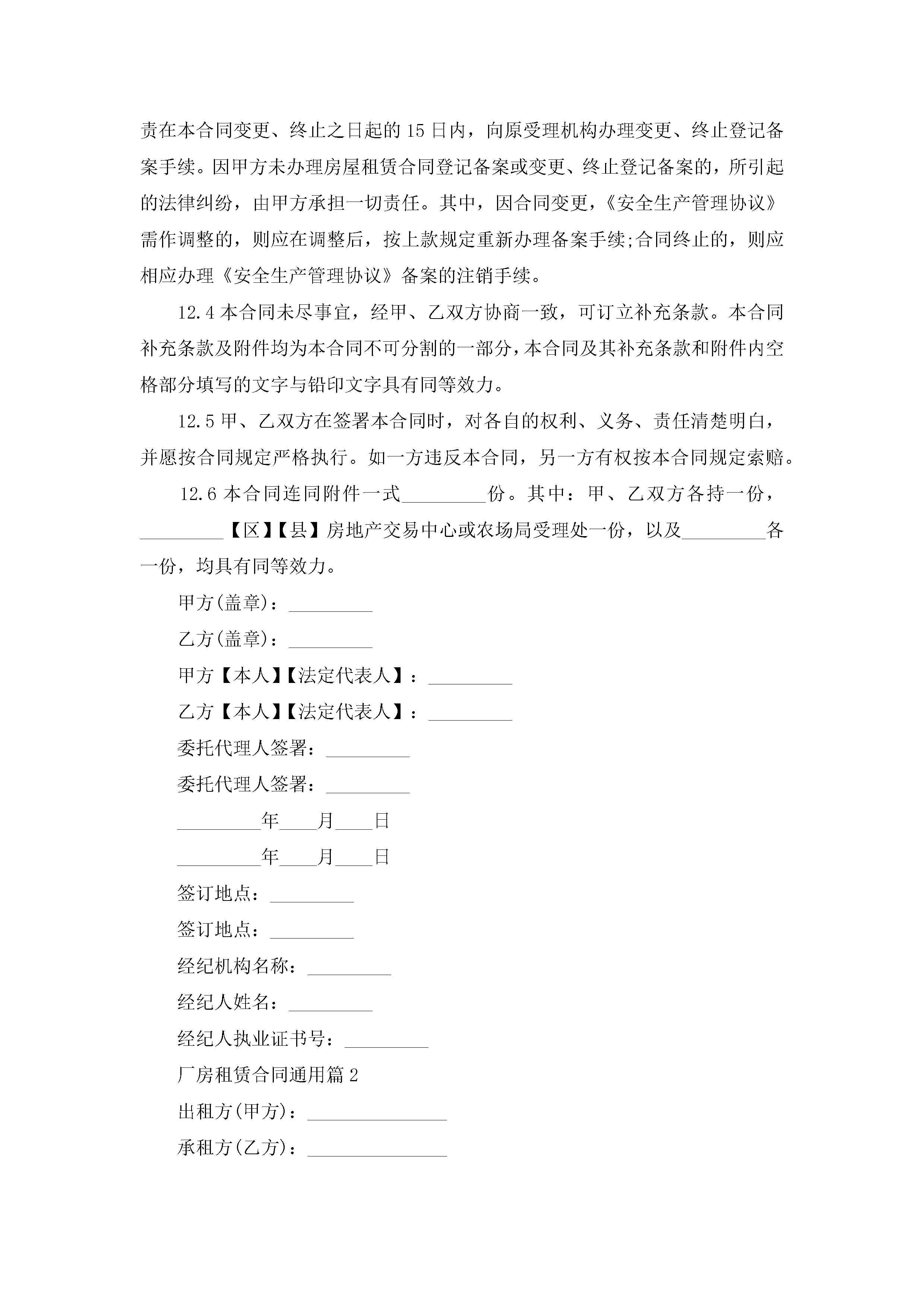 责在本合同变更、终止之日起的15日内，向原受理机构办理变更、终止登记备案手续。因甲方未办理房屋租赁合同登记备案或变更、终止登记备案的，所引起的法律纠纷，由甲方承担一切责任。其中，因合同变更，《安全生产管理协议》需作调整的，则应在调整后，按上款规定重新办理备案手续;合同终止的，则应相应办理《安全生产管理协议》备案的注销手续。

12.4 本合同未尽事宜，经甲、乙双方协商一致，可订立补充条款。本合同补充条款及附件均为本合同不可分割的一部分，本合同及其补充条款和附件内空格部分填写的文字与铅印文字具有同等效力。

12.5 甲、乙双方在签署本合同时，对各自的权利、义务、责任清楚明白，并愿按合同规定严格执行。如一方违反本合同，另一方有权按本合同规定索赔。

12.6 本合同连同附件一式_________份。其中：甲、乙双方各持一份，_________【区】【县】房地产交易中心或农场局受理处一份，以及_________各一份，均具有同等效力。

甲方(盖章)：_________

乙方(盖章)：_________

甲方【本人】【法定代表人】：_________

乙方【本人】【法定代表人】：_________

委托代理人签署：_________

委托代理人签署：_________

_________年____月____日

_________年____月____日

签订地点：_________

签订地点：_________

经纪机构名称：_________

经纪人姓名：_________

经纪人执业证书号：_________

厂房租赁合同通用篇2

出租方(甲方)：_______________

承租方(乙方)：_______________